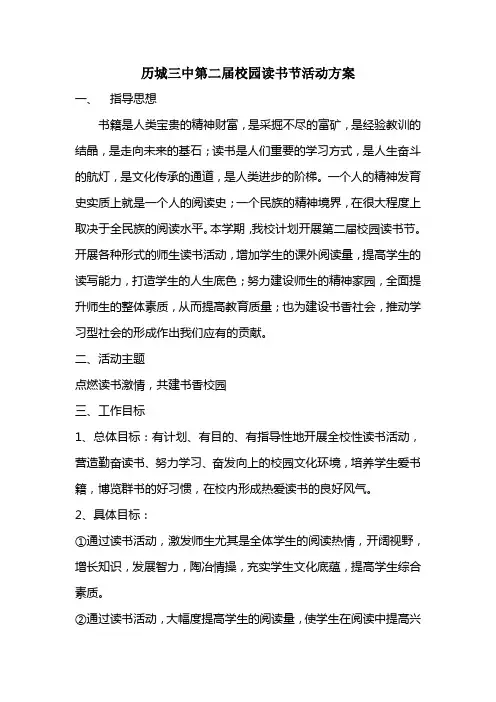 历城三中第二届校园读书节活动方案

一、　指导思想

书籍是人类宝贵的精神财富，是采掘不尽的富矿，是经验教训的结晶，是走向未来的基石；读书是人们重要的学习方式，是人生奋斗的航灯，是文化传承的通道，是人类进步的阶梯。一个人的精神发育史实质上就是一个人的阅读史；一个民族的精神境界，在很大程度上取决于全民族的阅读水平。本学期，我校计划开展第二届校园读书节。开展各种形式的师生读书活动，增加学生的课外阅读量，提高学生的读写能力，打造学生的人生底色；努力建设师生的精神家园，全面提升师生的整体素质，从而提高教育质量；也为建设书香社会，推动学习型社会的形成作出我们应有的贡献。

二、活动主题

点燃读书激情，共建书香校园

三、工作目标

1、总体目标：有计划、有目的、有指导性地开展全校性读书活动，营造勤奋读书、努力学习、奋发向上的校园文化环境，培养学生爱书籍，博览群书的好习惯，在校内形成热爱读书的良好风气。

2、具体目标：

①通过读书活动，激发师生尤其是全体学生的阅读热情，开阔视野，增长知识，发展智力，陶冶情操，充实学生文化底蕴，提高学生综合素质。

②通过读书活动，大幅度提高学生的阅读量，使学生在阅读中提高兴